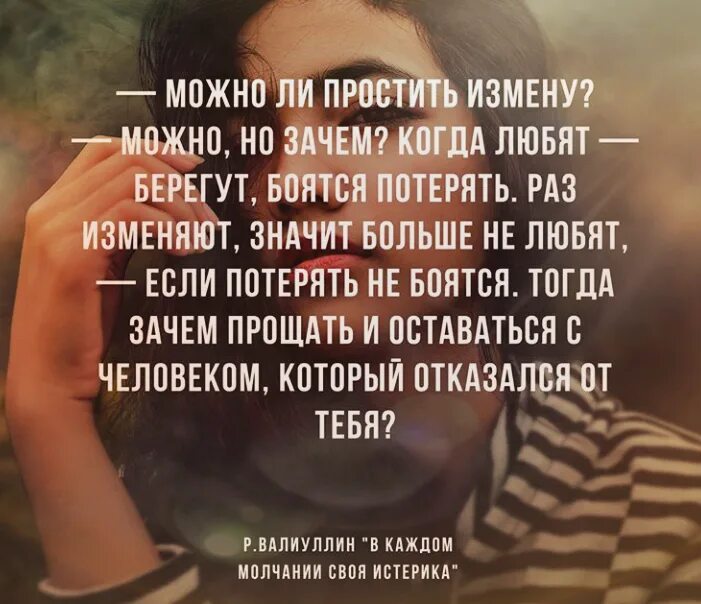 — МОЖНО ЛИ ПРОСТИТЬ ИЗМЕНУ?
— МОЖНО, НО ЗАЧЕМ? КОГДА ЛЮБЯТ — БЕРЕГУТ, БОЯТСЯ ПОТЕРЯТЬ. РАЗ ИЗМЕНЯЮТ, ЗНАЧИТ БОЛЬШЕ НЕ ЛЮБЯТ, — ЕСЛИ ПОТЕРЯТЬ НЕ БОЯТСЯ. ТОГДА ЗАЧЕМ ПРОЩАТЬ И ОСТАВАТЬСЯ С ЧЕЛОВЕКОМ, КОТОРЫЙ ОТКАЗАЛСЯ ОТ ТЕБЯ?

Р.ВАЛИУЛЛИН "В КАЖДОМ МОЛЧАНИИ СВОЯ ИСТЕРИКА"